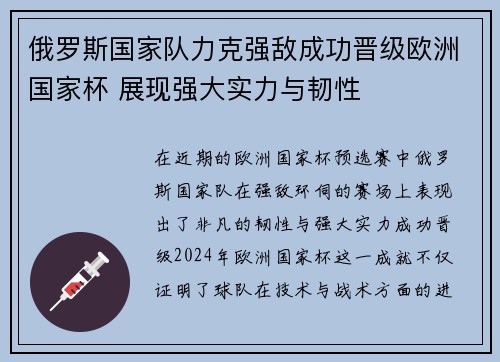 俄罗斯国家队力克强敌成功晋级欧洲国家杯 展现强大实力与韧性

在近期的欧洲国家杯预选赛中俄罗斯国家队在强敌环伺的赛场上表现出了非凡的韧性与强大实力成功晋级2024年欧洲国家杯这一成就不仅证明了球队在技术与战术方面的进